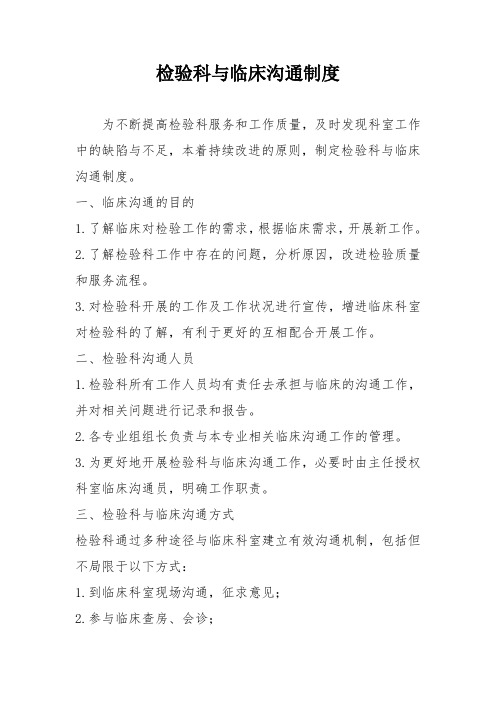 检验科与临床沟通制度

为不断提高检验科服务和工作质量，及时发现科室工作中的缺陷与不足，本着持续改进的原则，制定检验科与临床沟通制度。

一、临床沟通的目的

1.了解临床对检验工作的需求，根据临床需求，开展新工作。

2.了解检验科工作中存在的问题，分析原因，改进检验质量和服务流程。

3.对检验科开展的工作及工作状况进行宣传，增进临床科室对检验科的了解，有利于更好的互相配合开展工作。

二、检验科沟通人员

1.检验科所有工作人员均有责任去承担与临床的沟通工作，并对相关问题进行记录和报告。

2.各专业组组长负责与本专业相关临床沟通工作的管理。

3.为更好地开展检验科与临床沟通工作，必要时由主任授权科室临床沟通员，明确工作职责。

三、检验科与临床沟通方式

检验科通过多种途径与临床科室建立有效沟通机制，包括但不局限于以下方式：

1.到临床科室现场沟通，征求意见；

2.参与临床查房、会诊；